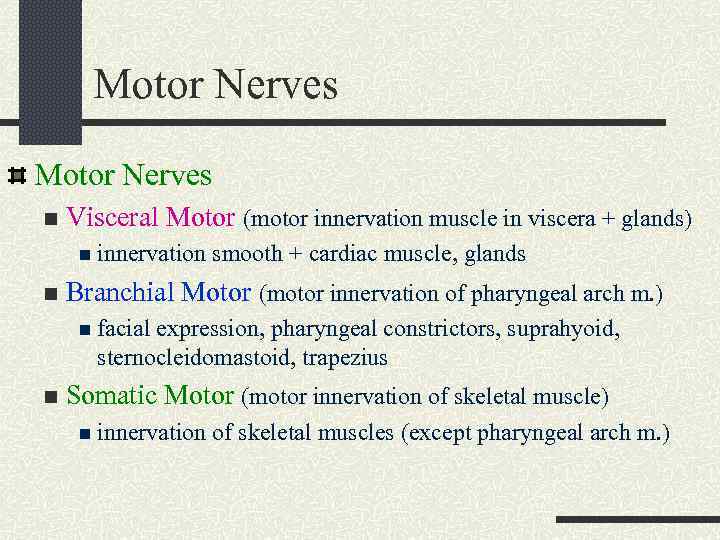 Motor Nerves

Motor Nerves

Visceral Motor (motor innervation muscle in viscera + glands)

innervation smooth + cardiac muscle, glands

Branchial Motor (motor innervation of pharyngeal arch m.)

facial expression, pharyngeal constrictors, suprahyoid, sternocleidomastoid, trapezius

Somatic Motor (motor innervation of skeletal muscle)

innervation of skeletal muscles (except pharyngeal arch m.)